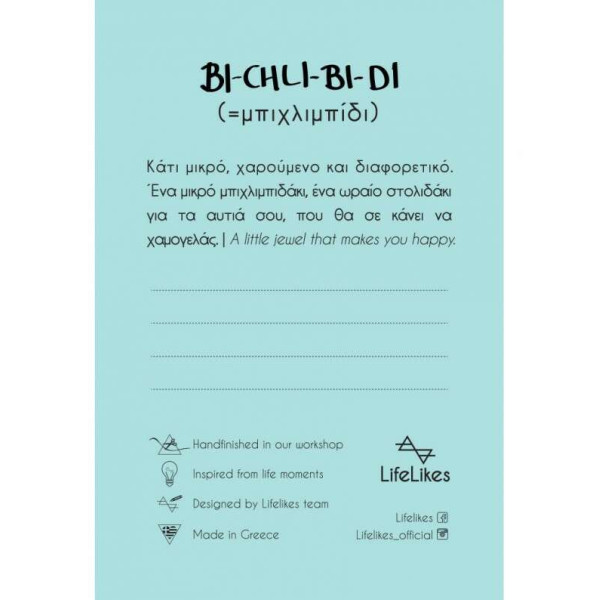 BI-CHLI-BI-DI
(=μπιχλιμπίδι)

Κάτι μικρό, χαρούμενο και διαφορετικό. Ένα μικρό μπιχλιμπιδάκι, ένα ωραίο στολιδάκι για τα αυτιά σου, που θα σε κάνει να χαμογελάς. | A little jewel that makes you happy.

____
____
____
____

Handfinished in our workshop
Inspired from life moments
Designed by Lifelikes team
Made in Greece

LifeLikes

Lifelikes
Lifelikes_official